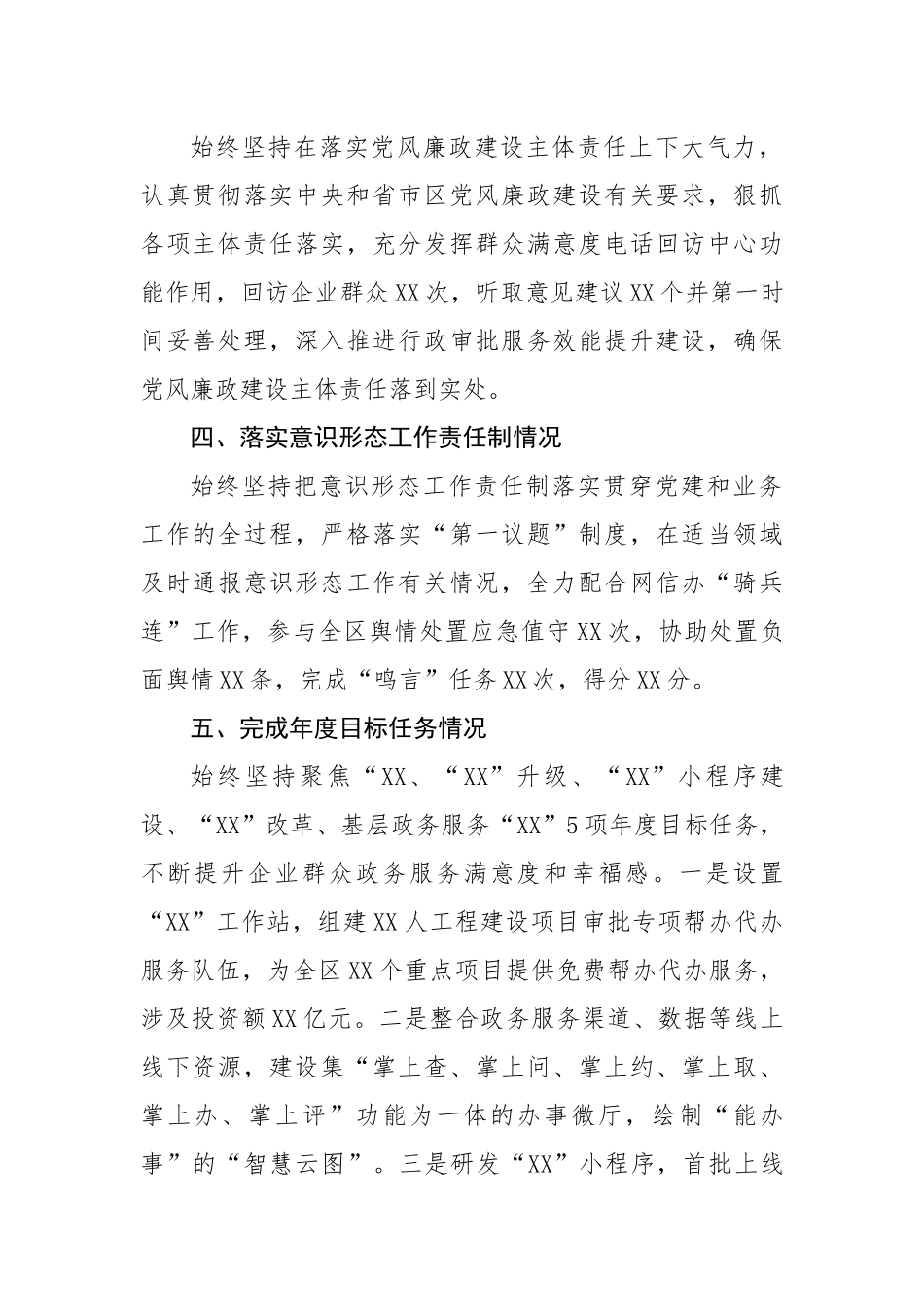 始终坚持在落实党风廉政建设主体责任上下大气力，认真贯彻落实中央和省市区党风廉政建设有关要求，狠抓各项主体责任落实，充分发挥群众满意度电话回访中心功能作用，回访企业群众XX次，听取意见建议XX个并第一时间妥善处理，深入推进行政审批服务效能提升建设，确保党风廉政建设主体责任落到实处。

四、落实意识形态工作责任制情况

始终坚持把意识形态工作责任制落实贯穿党建和业务工作的全过程，严格落实“第一议题”制度，在适当领域及时通报意识形态工作有关情况，全力配合网信办“骑兵连”工作，参与全区舆情处置应急值守XX次，协助处置负面舆情XX条，完成“鸣言”任务XX次，得分XX分。

五、完成年度目标任务情况

始终坚持聚焦“XX、“XX”升级、“XX”小程序建设、“XX”改革、基层政务服务“XX”5项年度目标任务，不断提升企业群众政务服务满意度和幸福感。一是设置“XX”工作站，组建XX人工程建设项目审批专项帮办代办服务队伍，为全区XX个重点项目提供免费帮办代办服务，涉及投资额XX亿元。二是整合政务服务渠道、数据等线上线下资源，建设集“掌上查、掌上问、掌上约、掌上取、掌上办、掌上评”功能为一体的办事微厅，绘制“能办事”的“智慧云图”。三是研发“XX”小程序，首批上线